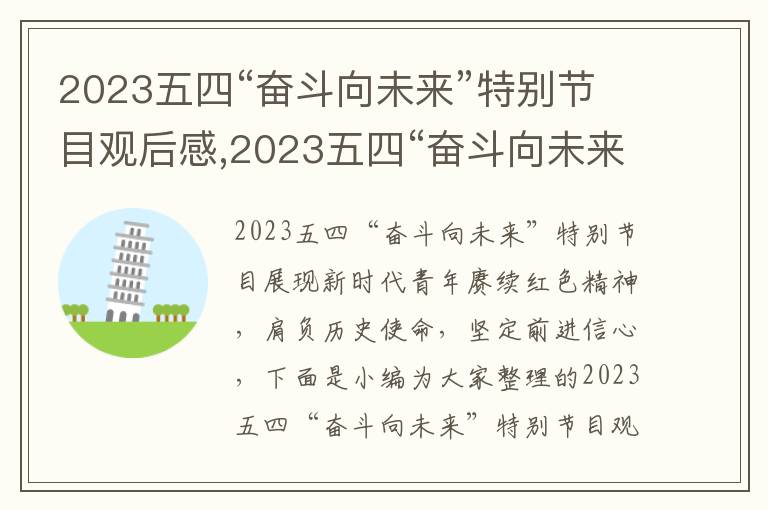 2023五四“奋斗向未来”特别节目观后感,2023五四“奋斗向未来

2023五四“奋斗向未来”特别节目展现新时代青年赓续红色精神，肩负历史使命，坚定前进信心，下面是小编为大家整理的2023五四“奋斗向未来”特别节目观